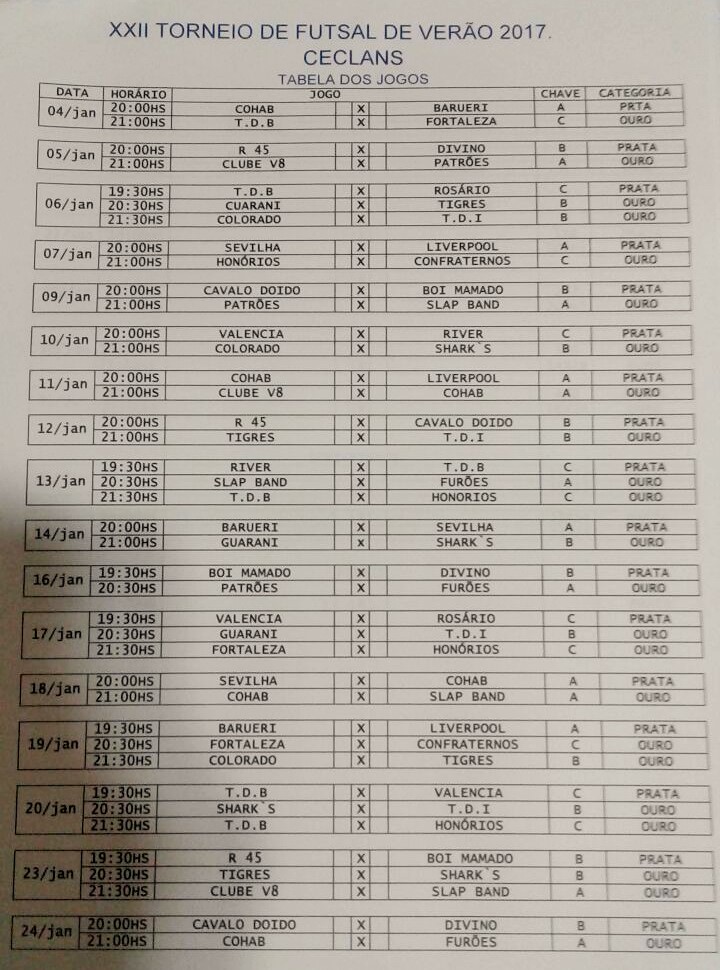 XXII TORNEIO DE FUTSAL DE VERÃO 2017.
CECLANS
TABELA DOS JOGOS

| DATA | HORÁRIO | JOGO | | | CHAVE | CATEGORIA |
|---|---|---|---|---|---|---|
| 04/jan | 20:00HS | COHAB | X | BARUERI | A | PRTA |
| | 21:00HS | T.D.B | X | FORTALEZA | C | OURO |
| 05/jan | 20:00HS | R 45 | X | DIVINO | B | PRATA |
| | 21:00HS | CLUBE V8 | X | PATRÕES | A | OURO |
| 06/jan | 19:30HS | T.D.B | X | ROSÁRIO | C | PRATA |
| | 20:30HS | GUARANI | X | TIGRES | B | OURO |
| | 21:30HS | COLORADO | X | T.D.I | B | OURO |
| 07/jan | 20:00HS | SEVILHA | X | LIVERPOOL | A | PRATA |
| | 21:00HS | HONÓRIOS | X | CONFRATERNOS | C | OURO |
| 09/jan | 20:00HS | CAVALO DOIDO | X | BOI MAMADO | B | PRATA |
| | 21:00HS | PATRÕES | X | SLAP BAND | A | OURO |
| 10/jan | 20:00HS | VALENCIA | X | RIVER | C | PRATA |
| | 21:00HS | COLORADO | X | SHARK`S | B | OURO |
| 11/jan | 20:00HS | COHAB | X | LIVERPOOL | A | PRATA |
| | 21:00HS | CLUBE V8 | X | COHAB | A | OURO |
| 12/jan | 20:00HS | R 45 | X | CAVALO DOIDO | B | PRATA |
| | 21:00HS | TIGRES | X | T.D.I | B | OURO |
| 13/jan | 19:30HS | RIVER | X | T.D.B | C | PRATA |
| | 20:30HS | SLAP BAND | X | FURÕES | A | OURO |
| | 21:30HS | T.D.B | X | HONORIOS | C | OURO |
| 14/jan | 20:00HS | BARUERI | X | SEVILHA | A | PRATA |
| | 21:00HS | GUARANI | X | SHARK`S | B | OURO |
| 16/jan | 19:30HS | BOI MAMADO | X | DIVINO | B | PRATA |
| | 20:30HS | PATRÕES | X | FURÕES | A | OURO |
| 17/jan | 19:30HS | VALENCIA | X | ROSÁRIO | C | PRATA |
| | 20:30HS | GUARANI | X | T.D.I | B | OURO |
| | 21:30HS | FORTALEZA | X | HONÓRIOS | C | OURO |
| 18/jan | 20:00HS | SEVILHA | X | COHAB | A | PRATA |
| | 21:00HS | COHAB | X | SLAP BAND | A | OURO |
| 19/jan | 19:30HS | BARUERI | X | LIVERPOOL | A | PRATA |
| | 20:30HS | FORTALEZA | X | CONFRATERNOS | C | OURO |
| | 21:30HS | COLORADO | X | TIGRES | B | OURO |
| 20/jan | 19:30HS | T.D.B | X | VALENCIA | C | PRATA |
| | 20:30HS | SHARK`S | X | T.D.I | B | OURO |
| | 21:30HS | T.D.B | X | HONÓRIOS | C | OURO |
| 23/jan | 19:30HS | R 45 | X | BOI MAMADO | B | PRATA |
| | 20:30HS | TIGRES | X | SHARK`S | B | OURO |
| | 21:30HS | CLUBE V8 | X | SLAP BAND | A | OURO |
| 24/jan | 20:00HS | CAVALO DOIDO | X | DIVINO | B | PRATA |
| | 21:00HS | COHAB | X | FURÕES | A | OURO |